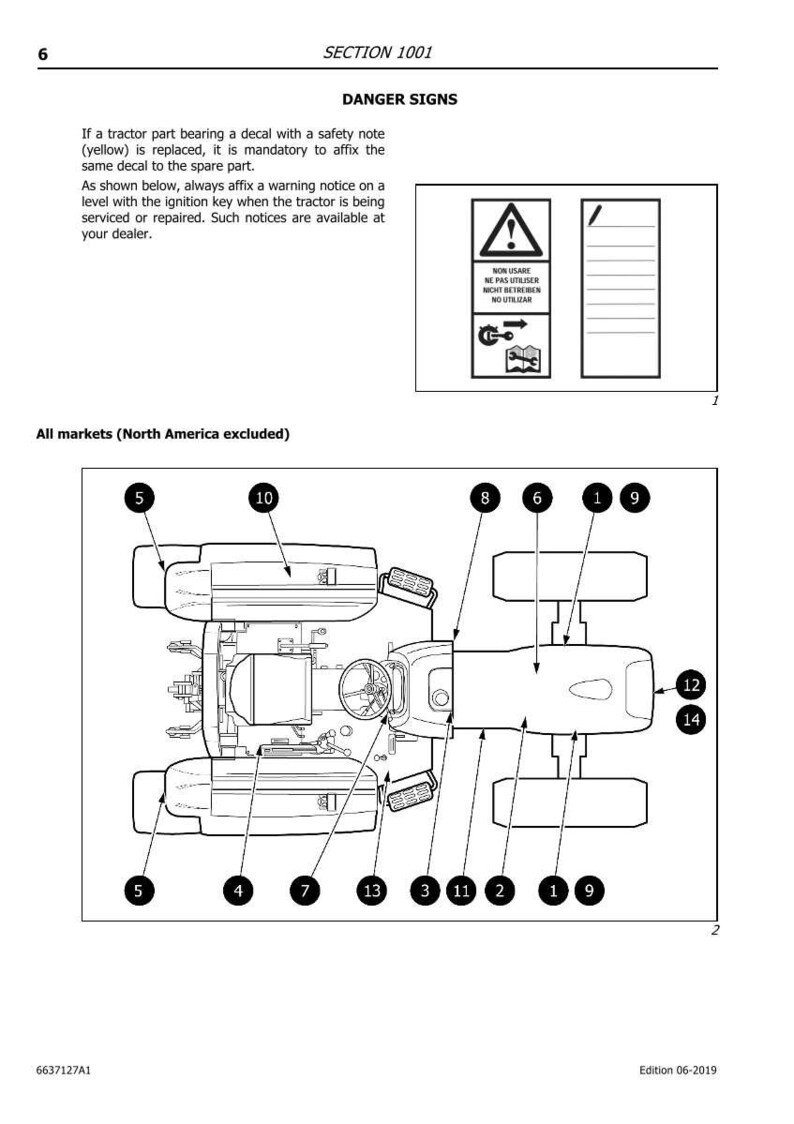 6 SECTION 1001

DANGER SIGNS

If a tractor part bearing a decal with a safety note (yellow) is replaced, it is mandatory to affix the same decal to the spare part.

As shown below, always affix a warning notice on a level with the ignition key when the tractor is being serviced or repaired. Such notices are available at your dealer.

NON USARE
NE PAS UTILISER
NICHT BETREIBEN
NO UTILIZAR

1

All markets (North America excluded)

5 10 8 6 1 9

12
14

5 4 7 13 3 11 2 1 9

2

6637127A1 Edition 06-2019